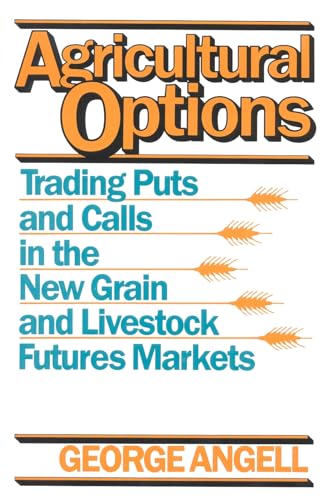 Agricultural Options

Trading Puts and Calls in the New Grain and Livestock Futures Markets

GEORGE ANGELL